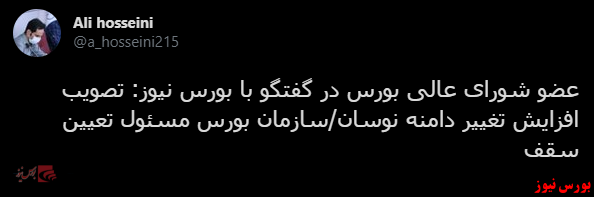 Ali hosseini
@a_hosseini215

عضو شورای عالی بورس در گفتگو با بورس نیوز: تصویب افزایش تغییر دامنه نوسان/سازمان بورس مسئول تعیین سقف

بورس نیوز